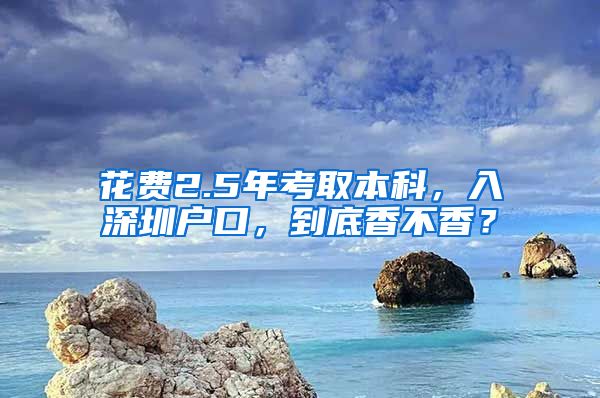 花费2.5年考取本科，入深圳户口，到底香不香？